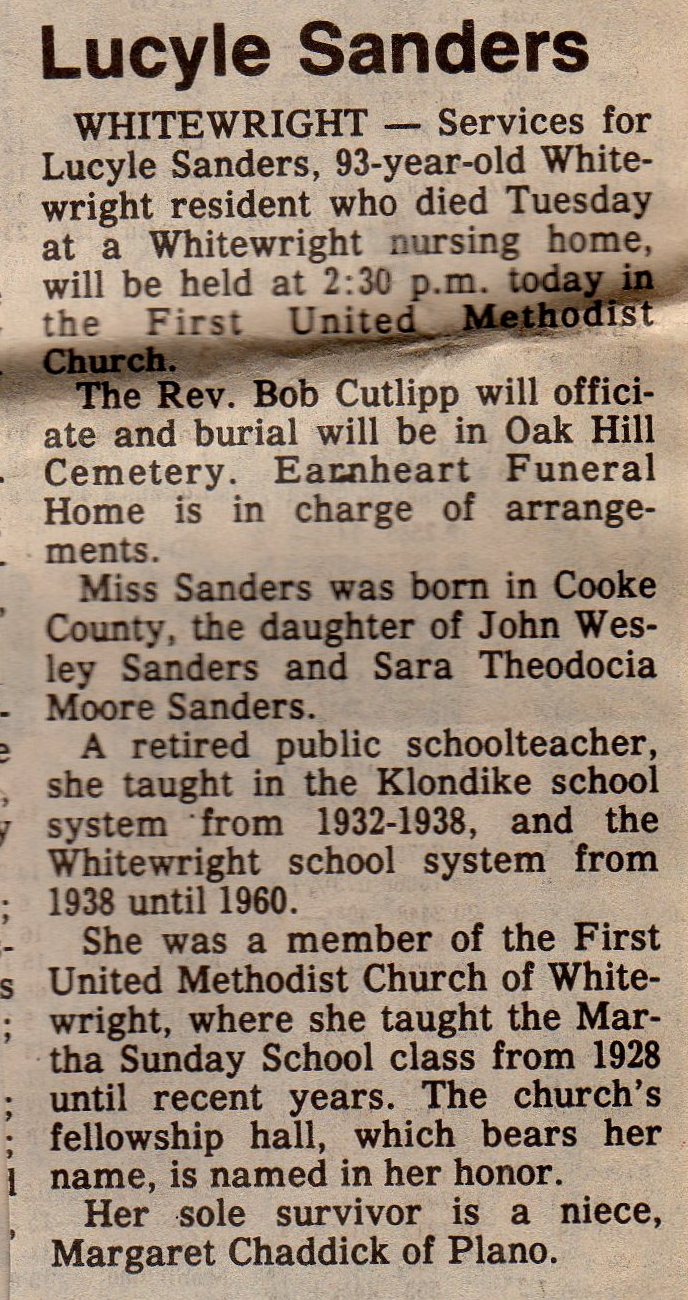 Lucyle Sanders

WHITEWRIGHT — Services for Lucyle Sanders, 93-year-old Whitewright resident who died Tuesday at a Whitewright nursing home, will be held at 2:30 p.m. today in the First United Methodist Church.

The Rev. Bob Cutlipp will officiate and burial will be in Oak Hill Cemetery. Earnheart Funeral Home is in charge of arrangements.

Miss Sanders was born in Cooke County, the daughter of John Wesley Sanders and Sara Theodocia Moore Sanders.

A retired public schoolteacher, she taught in the Klondike school system from 1932-1938, and the Whitewright school system from 1938 until 1960.

She was a member of the First United Methodist Church of Whitewright, where she taught the Martha Sunday School class from 1928 until recent years. The church's fellowship hall, which bears her name, is named in her honor.

Her sole survivor is a niece, Margaret Chaddick of Plano.